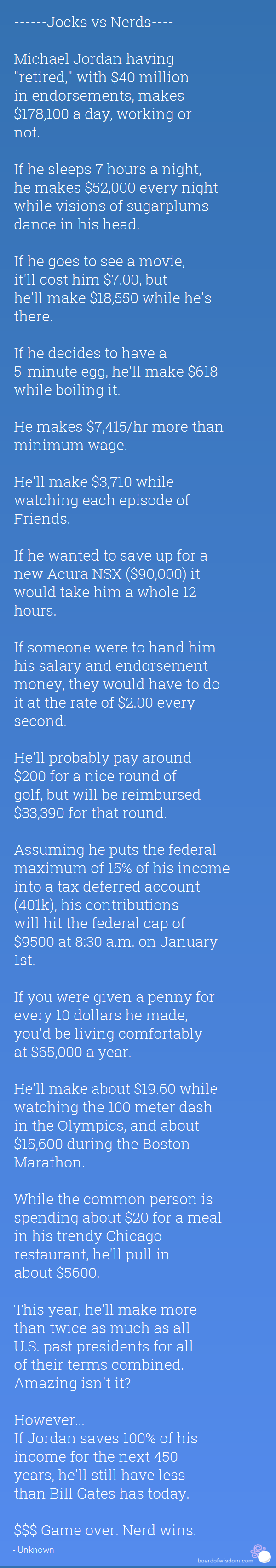 ------Jocks vs Nerds----

Michael Jordan having "retired," with $40 million in endorsements, makes $178,100 a day, working or not.

If he sleeps 7 hours a night, he makes $52,000 every night while visions of sugarplums dance in his head.

If he goes to see a movie, it'll cost him $7.00, but he'll make $18,550 while he's there.

If he decides to have a 5-minute egg, he'll make $618 while boiling it.

He makes $7,415/hr more than minimum wage.

He'll make $3,710 while watching each episode of Friends.

If he wanted to save up for a new Acura NSX ($90,000) it would take him a whole 12 hours.

If someone were to hand him his salary and endorsement money, they would have to do it at the rate of $2.00 every second.

He'll probably pay around $200 for a nice round of golf, but will be reimbursed $33,390 for that round.

Assuming he puts the federal maximum of 15% of his income into a tax deferred account (401k), his contributions will hit the federal cap of $9500 at 8:30 a.m. on January 1st.

If you were given a penny for every 10 dollars he made, you'd be living comfortably at $65,000 a year.

He'll make about $19.60 while watching the 100 meter dash in the Olympics, and about $15,600 during the Boston Marathon.

While the common person is spending about $20 for a meal in his trendy Chicago restaurant, he'll pull in about $5600.

This year, he'll make more than twice as much as all U.S. past presidents for all of their terms combined. Amazing isn't it?

However...
If Jordan saves 100% of his income for the next 450 years, he'll still have less than Bill Gates has today.

$$$ Game over. Nerd wins.

- Unknown

boardofwisdom.com